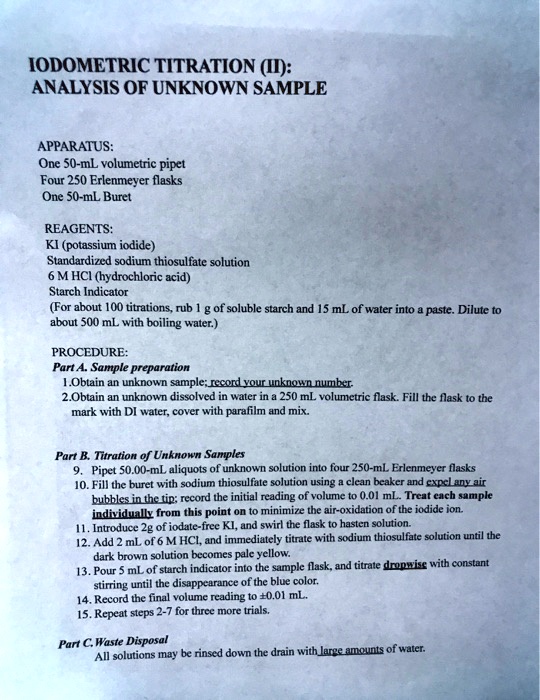 IODOMETRIC TITRATION (II):
ANALYSIS OF UNKNOWN SAMPLE

APPARATUS:
One 50-mL volumetric pipet
Four 250 Erlenmeyer flasks
One 50-mL Buret

REAGENTS:
KI (potassium iodide)
Standardized sodium thiosulfate solution
6 M HCl (hydrochloric acid)
Starch Indicator
(For about 100 titrations, rub 1 g of soluble starch and 15 mL of water into a paste. Dilute to about 500 mL with boiling water.)

PROCEDURE:
Part A. Sample preparation
1.Obtain an unknown sample; record your unknown number.
2.Obtain an unknown dissolved in water in a 250 mL volumetric flask. Fill the flask to the mark with DI water, cover with parafilm and mix.

Part B. Titration of Unknown Samples
9. Pipet 50.00-mL aliquots of unknown solution into four 250-mL Erlenmeyer flasks
10. Fill the buret with sodium thiosulfate solution using a clean beaker and expel any air bubbles in the tip; record the initial reading of volume to 0.01 mL. Treat each sample individually from this point on to minimize the air-oxidation of the iodide ion.
11. Introduce 2g of iodate-free KI, and swirl the flask to hasten solution.
12. Add 2 mL of 6 M HCl, and immediately titrate with sodium thiosulfate solution until the dark brown solution becomes pale yellow.
13. Pour 5 mL of starch indicator into the sample flask, and titrate dropwise with constant stirring until the disappearance of the blue color.
14. Record the final volume reading to ±0.01 mL.
15. Repeat steps 2-7 for three more trials.

Part C. Waste Disposal
All solutions may be rinsed down the drain with large amounts of water.